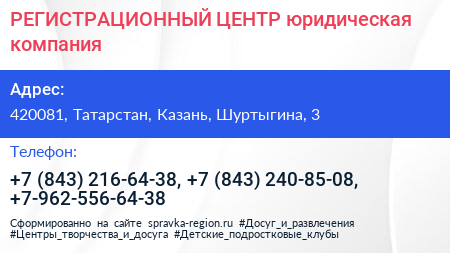 РЕГИСТРАЦИОННЫЙ ЦЕНТР юридическая компания

Адрес:

420081, Татарстан, Казань, Шуртыгина, 3

Телефон:

+7 (843) 216-64-38, +7 (843) 240-85-08, +7-962-556-64-38

Сформированно на сайте spravka-region.ru #Досуг_и_развлечения #Центры_творчества_и_досуга #Детские_подростковые_клубы